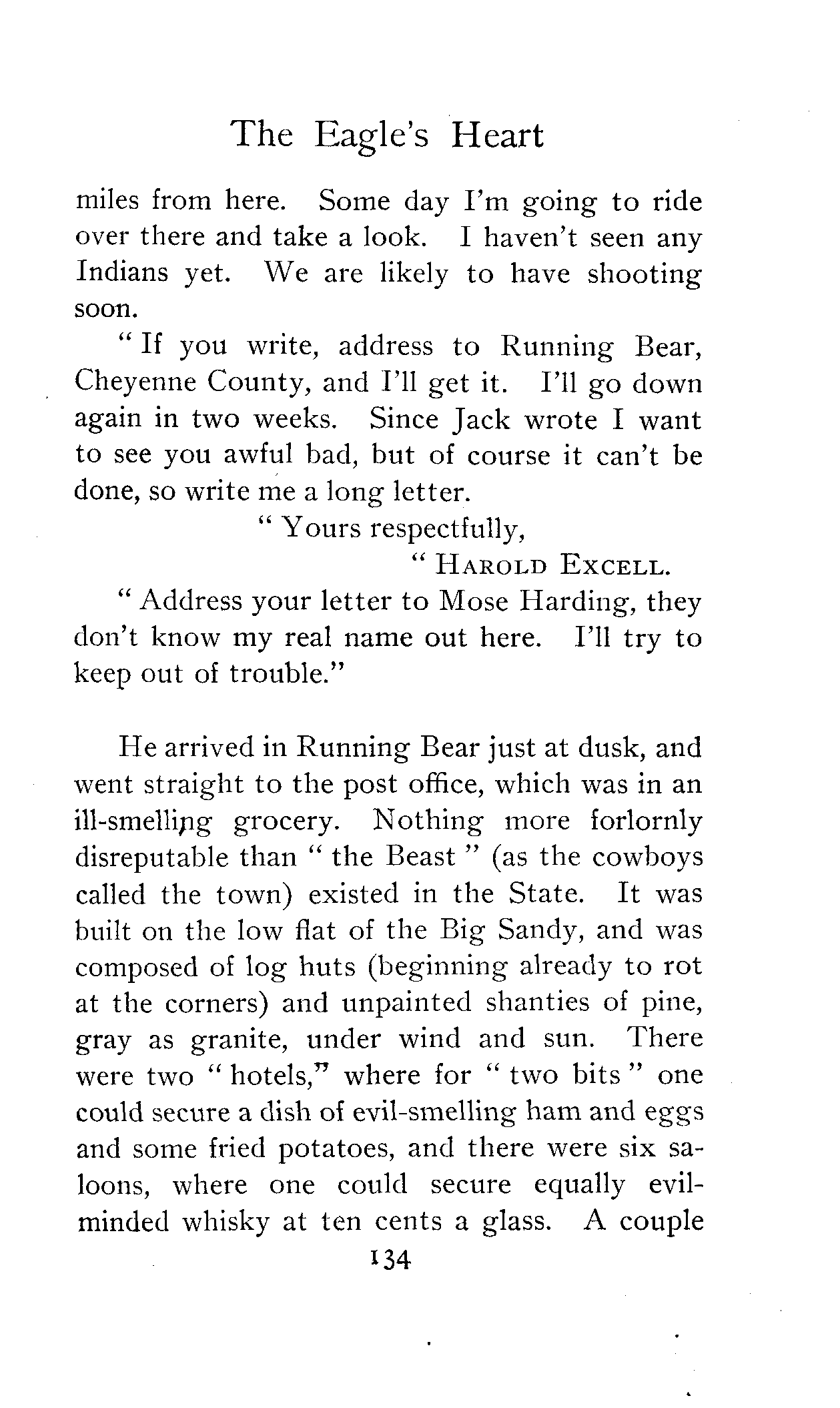 The Eagle's Heart

miles from here. Some day I'm going to ride over there and take a look. I haven't seen any Indians yet. We are likely to have shooting soon.

"If you write, address to Running Bear, Cheyenne County, and I'll get it. I'll go down again in two weeks. Since Jack wrote I want to see you awful bad, but of course it can't be done, so write me a long letter.

"Yours respectfully,

"HAROLD EXCELL.

"Address your letter to Mose Harding, they don't know my real name out here. I'll try to keep out of trouble."

He arrived in Running Bear just at dusk, and went straight to the post office, which was in an ill-smelling grocery. Nothing more forlornly disreputable than "the Beast" (as the cowboys called the town) existed in the State. It was built on the low flat of the Big Sandy, and was composed of log huts (beginning already to rot at the corners) and unpainted shanties of pine, gray as granite, under wind and sun. There were two "hotels," where for "two bits" one could secure a dish of evil-smelling ham and eggs and some fried potatoes, and there were six saloons, where one could secure equally evil-minded whisky at ten cents a glass. A couple

134